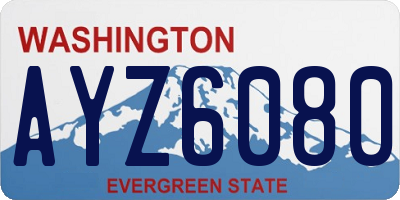 WASHINGTON

AYZ6080

EVERGREEN STATE